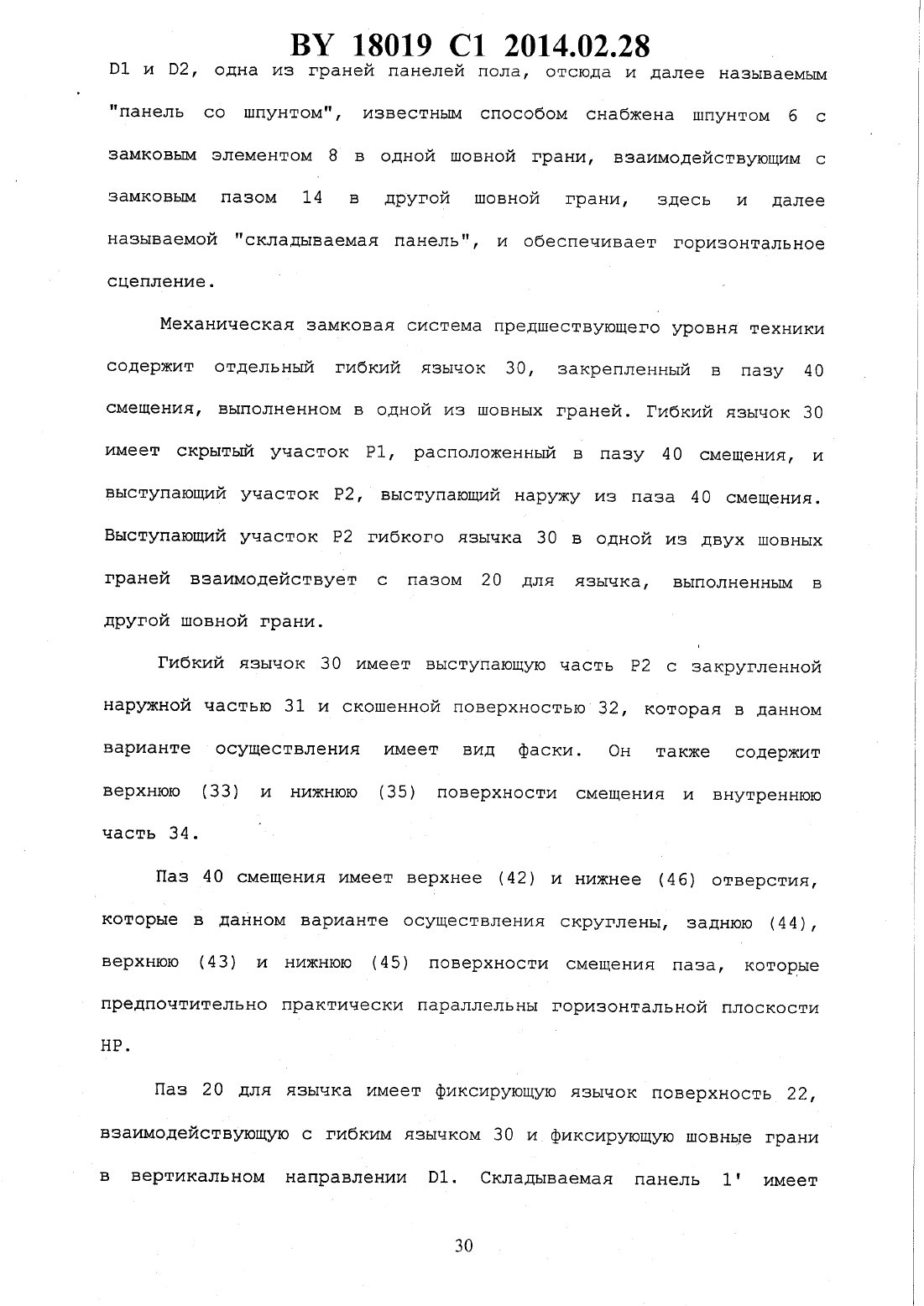 BY 18019 C1 2014.02.28

D1 и D2, одна из граней панелей пола, отсюда и далее называемым "панель со шпунтом", известным способом снабжена шпунтом 6 с замковым элементом 8 в одной шовной грани, взаимодействующим с замковым пазом 14 в другой шовной грани, здесь и далее называемой "складываемая панель", и обеспечивает горизонтальное сцепление.

Механическая замковая система предшествующего уровня техники содержит отдельный гибкий язычок 30, закрепленный в пазу 40 смещения, выполненном в одной из шовных граней. Гибкий язычок 30 имеет скрытый участок P1, расположенный в пазу 40 смещения, и выступающий участок P2, выступающий наружу из паза 40 смещения. Выступающий участок P2 гибкого язычка 30 в одной из двух шовных граней взаимодействует с пазом 20 для язычка, выполненным в другой шовной грани.

Гибкий язычок 30 имеет выступающую часть P2 с закругленной наружной частью 31 и скошенной поверхностью 32, которая в данном варианте осуществления имеет вид фаски. Он также содержит верхнюю (33) и нижнюю (35) поверхности смещения и внутреннюю часть 34.

Паз 40 смещения имеет верхнее (42) и нижнее (46) отверстия, которые в данном варианте осуществления скруглены, заднюю (44), верхнюю (43) и нижнюю (45) поверхности смещения паза, которые предпочтительно практически параллельны горизонтальной плоскости HP.

Паз 20 для язычка имеет фиксирующую язычок поверхность 22, взаимодействующую с гибким язычком 30 и фиксирующую шовные грани в вертикальном направлении D1. Складываемая панель 1' имеет

30